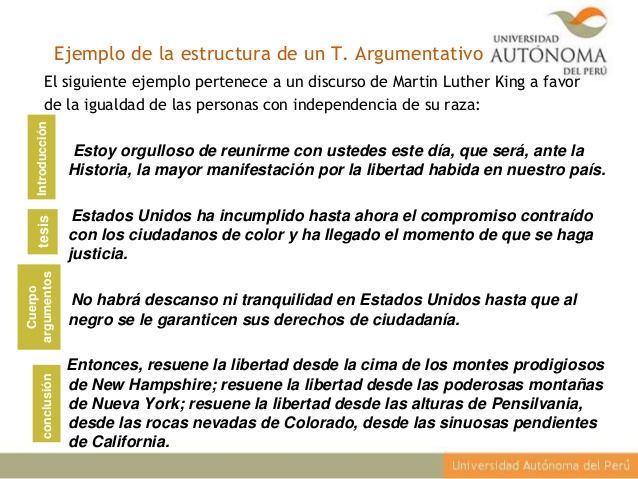 Ejemplo de la estructura de un T. Argumentativo

UNIVERSIDAD AUTÓNOMA DEL PERÚ

El siguiente ejemplo pertenece a un discurso de Martin Luther King a favor de la igualdad de las personas con independencia de su raza:

Introducción

Estoy orgulloso de reunirme con ustedes este día, que será, ante la Historia, la mayor manifestación por la libertad habida en nuestro país.

tesis

Estados Unidos ha incumplido hasta ahora el compromiso contraído con los ciudadanos de color y ha llegado el momento de que se haga justicia.

Cuerpo argumentos

No habrá descanso ni tranquilidad en Estados Unidos hasta que al negro se le garanticen sus derechos de ciudadanía.

conclusión

Entonces, resuene la libertad desde la cima de los montes prodigiosos de New Hampshire; resuene la libertad desde las poderosas montañas de Nueva York; resuene la libertad desde las alturas de Pensilvania, desde las rocas nevadas de Colorado, desde las sinuosas pendientes de California.

Universidad Autónoma del Perú